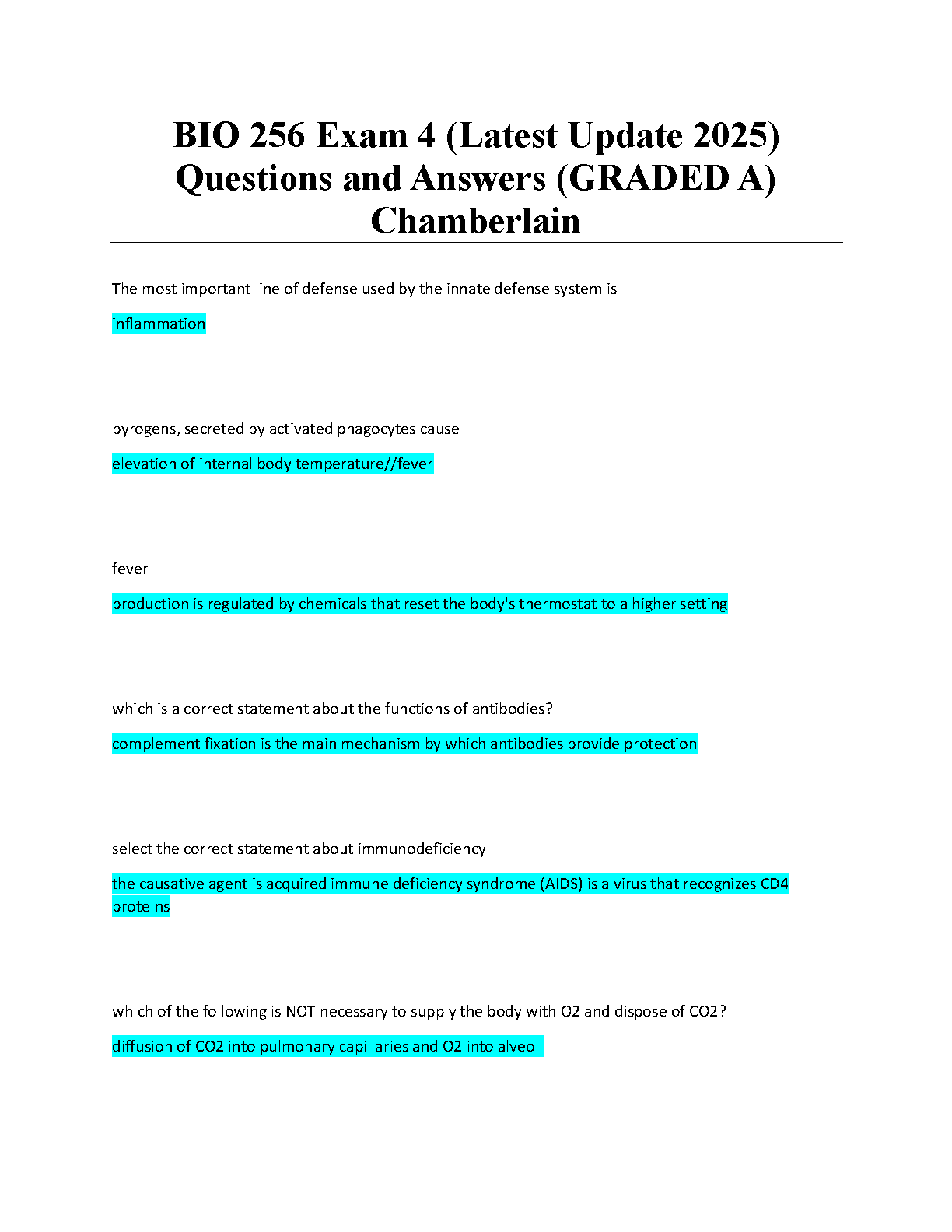 BIO 256 Exam 4 (Latest Update 2025) Questions and Answers (GRADED A) Chamberlain

The most important line of defense used by the innate defense system is

inflammation

pyrogens, secreted by activated phagocytes cause

elevation of internal body temperature//fever

fever

production is regulated by chemicals that reset the body's thermostat to a higher setting

which is a correct statement about the functions of antibodies?

complement fixation is the main mechanism by which antibodies provide protection

select the correct statement about immunodeficiency

the causative agent is acquired immune deficiency syndrome (AIDS) is a virus that recognizes CD4 proteins

which of the following is NOT necessary to supply the body with O2 and dispose of CO2?

diffusion of CO2 into pulmonary capillaries and O2 into alveoli